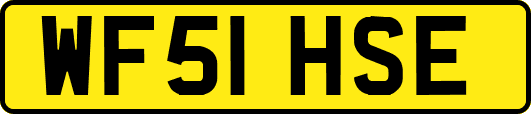 WF51 HSE